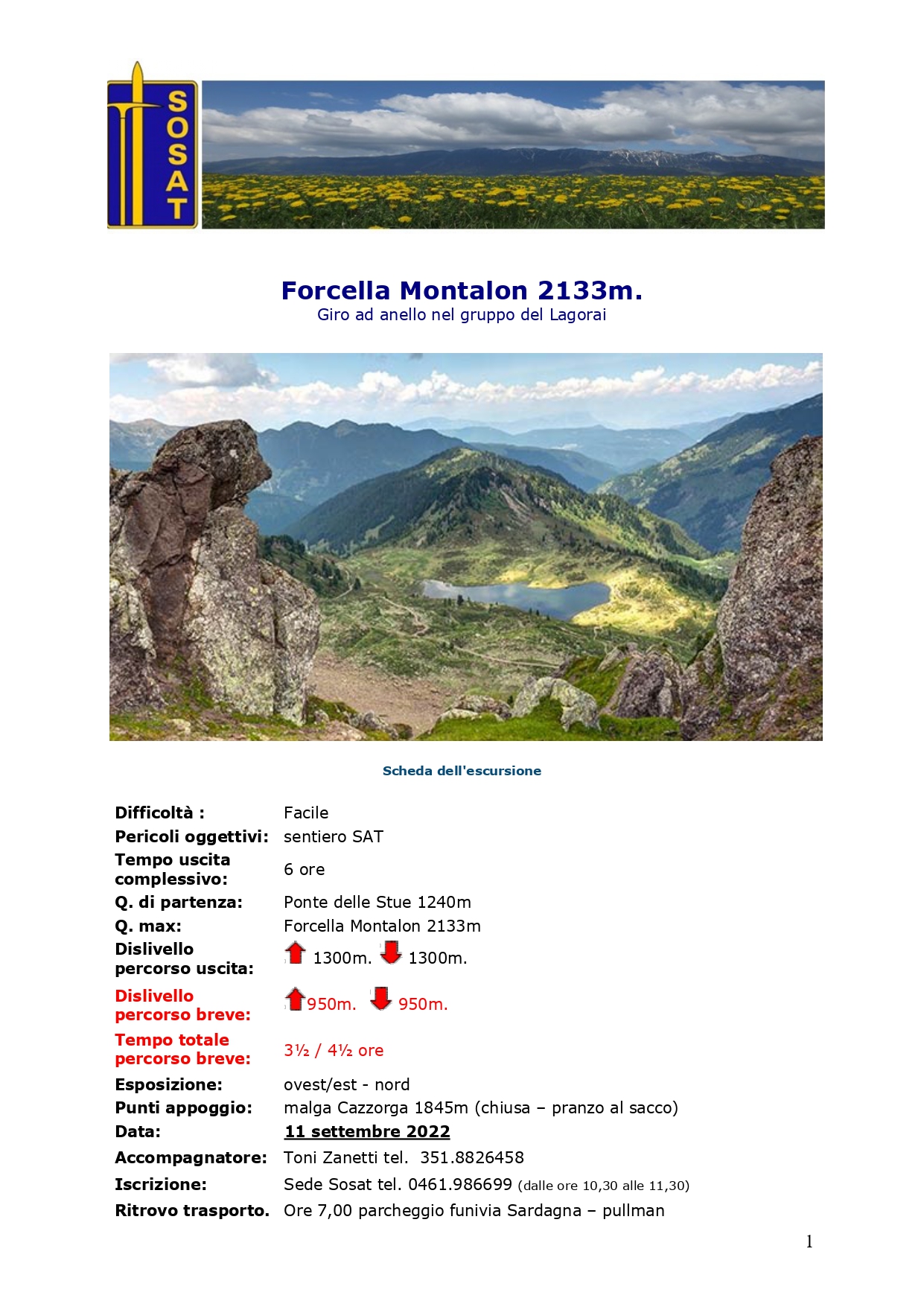 SOSAT

Forcella Montalon 2133m.
Giro ad anello nel gruppo del Lagorai

Scheda dell'escursione

| | |
|---|---|
| Difficoltà : | Facile |
| Pericoli oggettivi: | sentiero SAT |
| Tempo uscita complessivo: | 6 ore |
| Q. di partenza: | Ponte delle Stue 1240m |
| Q. max: | Forcella Montalon 2133m |
| Dislivello percorso uscita: | 1300m. 1300m. |
| Dislivello percorso breve: | 950m. 950m. |
| Tempo totale percorso breve: | 3½ / 4½ ore |
| Esposizione: | ovest/est - nord |
| Punti appoggio: | malga Cazzorga 1845m (chiusa – pranzo al sacco) |
| Data: | 11 settembre 2022 |
| Accompagnatore: | Toni Zanetti tel. 351.8826458 |
| Iscrizione: | Sede Sosat tel. 0461.986699 (dalle ore 10,30 alle 11,30) |
| Ritrovo trasporto. | Ore 7,00 parcheggio funivia Sardagna – pullman |

1